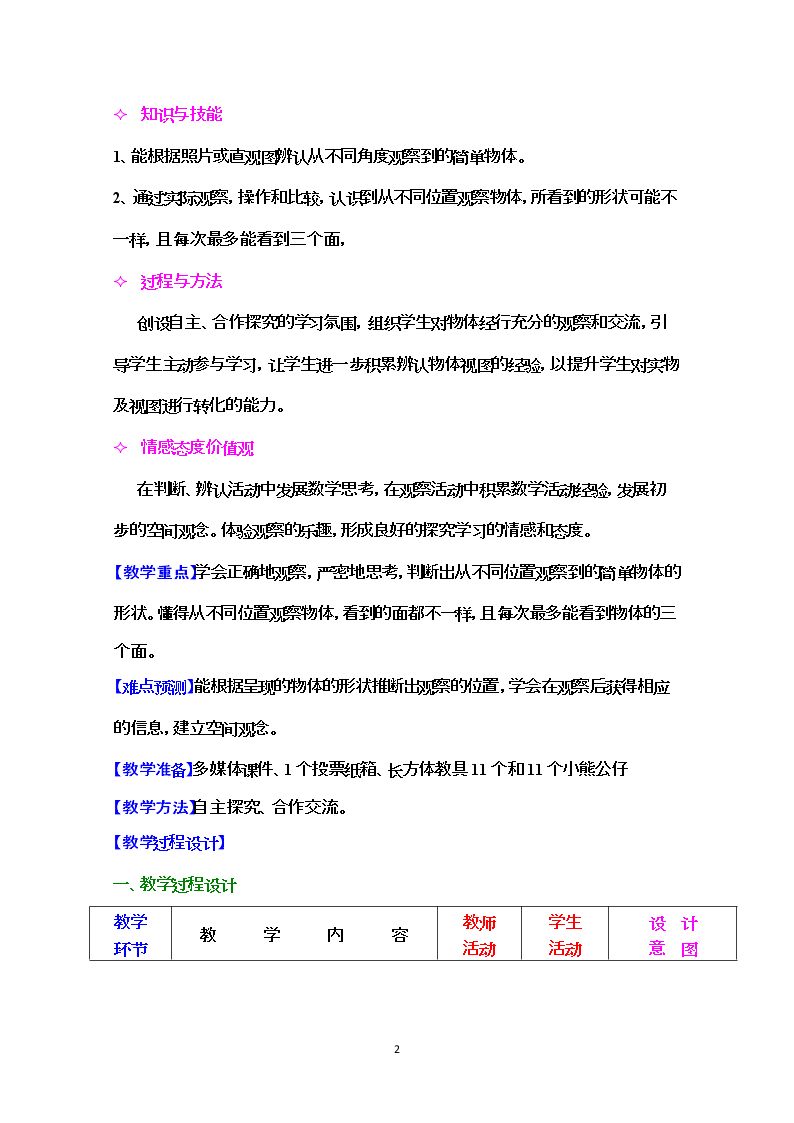 ✧ 知识与技能

1、能根据照片或直观图辨认从不同角度观察到的简单物体。

2、通过实际观察，操作和比较，认识到从不同位置观察物体，所看到的形状可能不一样，且每次最多能看到三个面，

✧ 过程与方法

创设自主、合作探究的学习氛围，组织学生对物体经行充分的观察和交流，引导学生主动参与学习，让学生进一步积累辨认物体视图的经验，以提升学生对实物及视图进行转化的能力。

✧ 情感态度价值观

在判断、辨认活动中发展数学思考，在观察活动中积累数学活动经验，发展初步的空间观念。体验观察的乐趣，形成良好的探究学习的情感和态度。

【教学重点】学会正确地观察，严密地思考，判断出从不同位置观察到的简单物体的形状。懂得从不同位置观察物体，看到的面都不一样，且每次最多能看到物体的三个面。

【难点预测】能根据呈现的物体的形状推断出观察的位置，学会在观察后获得相应的信息，建立空间观念。

【教学准备】多媒体课件、1个投票纸箱、长方体教具11个和11个小熊公仔

【教学方法】自主探究、合作交流。

【教学过程设计】

一、教学过程设计

| 教学环节 | 教　学　内　容 | 教师活动 | 学生活动 | 设 计 意 图 |
|---|---|---|---|---|

2